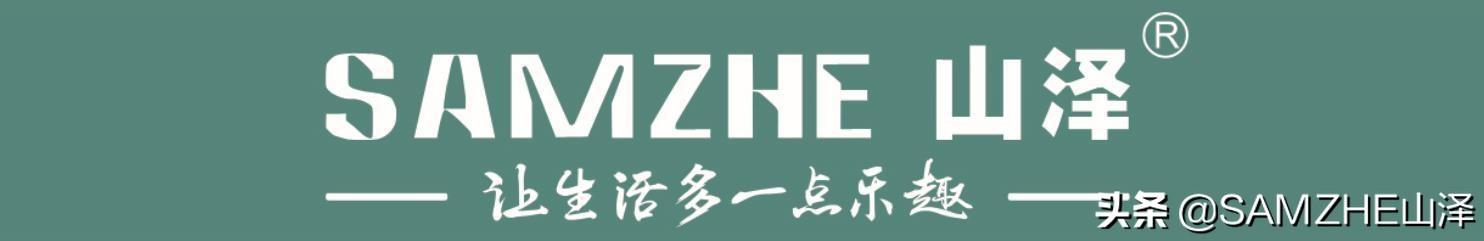 SAMZHE 山泽®

—— 让生活多一点乐趣 ——

头条 @SAMZHE山泽